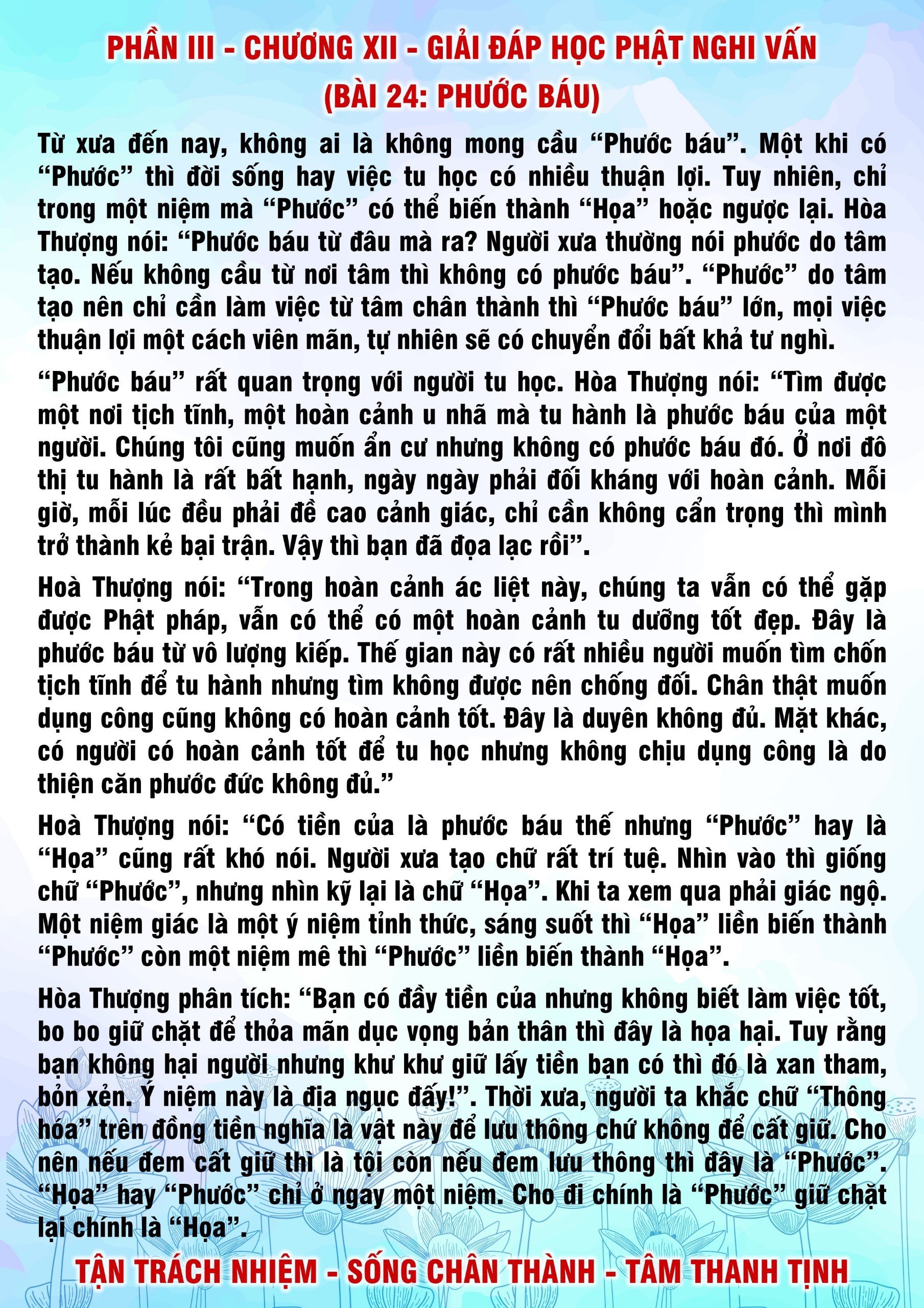 PHẦN III - CHƯƠNG XII - GIẢI ĐÁP HỌC PHẬT NGHI VẤN
(BÀI 24: PHƯỚC BÁU)

Từ xưa đến nay, không ai là không mong cầu “Phước báu”. Một khi có “Phước” thì đời sống hay việc tu học có nhiều thuận lợi. Tuy nhiên, chỉ trong một niệm mà “Phước” có thể biến thành “Họa” hoặc ngược lại. Hòa Thượng nói: “Phước báu từ đâu mà ra? Người xưa thường nói phước do tâm tạo. Nếu không cầu từ nơi tâm thì không có phước báu”. “Phước” do tâm tạo nên chỉ cần làm việc từ tâm chân thành thì “Phước báu” lớn, mọi việc thuận lợi một cách viên mãn, tự nhiên sẽ có chuyển đổi bất khả tư nghì.

“Phước báu” rất quan trọng với người tu học. Hòa Thượng nói: “Tìm được một nơi tịch tĩnh, một hoàn cảnh u nhã mà tu hành là phước báu của một người. Chúng tôi cũng muốn ẩn cư nhưng không có phước báu đó. Ở nơi đô thị tu hành là rất bất hạnh, ngày ngày phải đối kháng với hoàn cảnh. Mỗi giờ, mỗi lúc đều phải đề cao cảnh giác, chỉ cần không cẩn trọng thì mình trở thành kẻ bại trận. Vậy thì bạn đã đọa lạc rồi”.

Hoà Thượng nói: “Trong hoàn cảnh ác liệt này, chúng ta vẫn có thể gặp được Phật pháp, vẫn có thể có một hoàn cảnh tu dưỡng tốt đẹp. Đây là phước báu từ vô lượng kiếp. Thế gian này có rất nhiều người muốn tìm chốn tịch tĩnh để tu hành nhưng tìm không được nên chống đối. Chân thật muốn dụng công cũng không có hoàn cảnh tốt. Đây là duyên không đủ. Mặt khác, có người có hoàn cảnh tốt để tu học nhưng không chịu dụng công là do thiện căn phước đức không đủ.”

Hoà Thượng nói: “Có tiền của là phước báu thế nhưng “Phước” hay là “Họa” cũng rất khó nói. Người xưa tạo chữ rất trí tuệ. Nhìn vào thì giống chữ “Phước”, nhưng nhìn kỹ lại là chữ “Họa”. Khi ta xem qua phải giác ngộ. Một niệm giác là một ý niệm tỉnh thức, sáng suốt thì “Họa” liền biến thành “Phước” còn một niệm mê thì “Phước” liền biến thành “Họa”.

Hòa Thượng phân tích: “Bạn có đầy tiền của nhưng không biết làm việc tốt, bo bo giữ chặt để thỏa mãn dục vọng bản thân thì đây là họa hại. Tuy rằng bạn không hại người nhưng khư khư giữ lấy tiền bạn có thì đó là xan tham, bỏn xẻn. Ý niệm này là địa ngục đấy!”. Thời xưa, người ta khắc chữ “Thông hóa” trên đồng tiền nghĩa là vật này để lưu thông chứ không để cất giữ. Cho nên nếu đem cất giữ thì là tội còn nếu đem lưu thông thì đây là “Phước”. “Họa” hay “Phước” chỉ ở ngay một niệm. Cho đi chính là “Phước” giữ chặt lại chính là “Họa”.

TẬN TRÁCH NHIỆM - SỐNG CHÂN THÀNH - TÂM THANH TỊNH